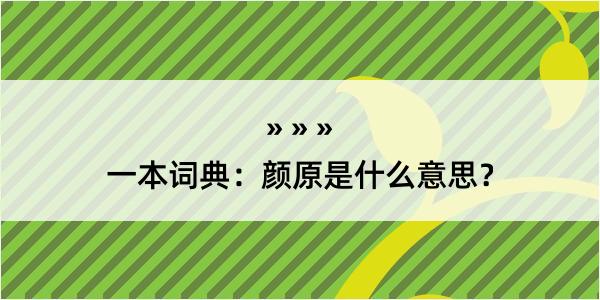 » » »

一本词典：颜原是什么意思？